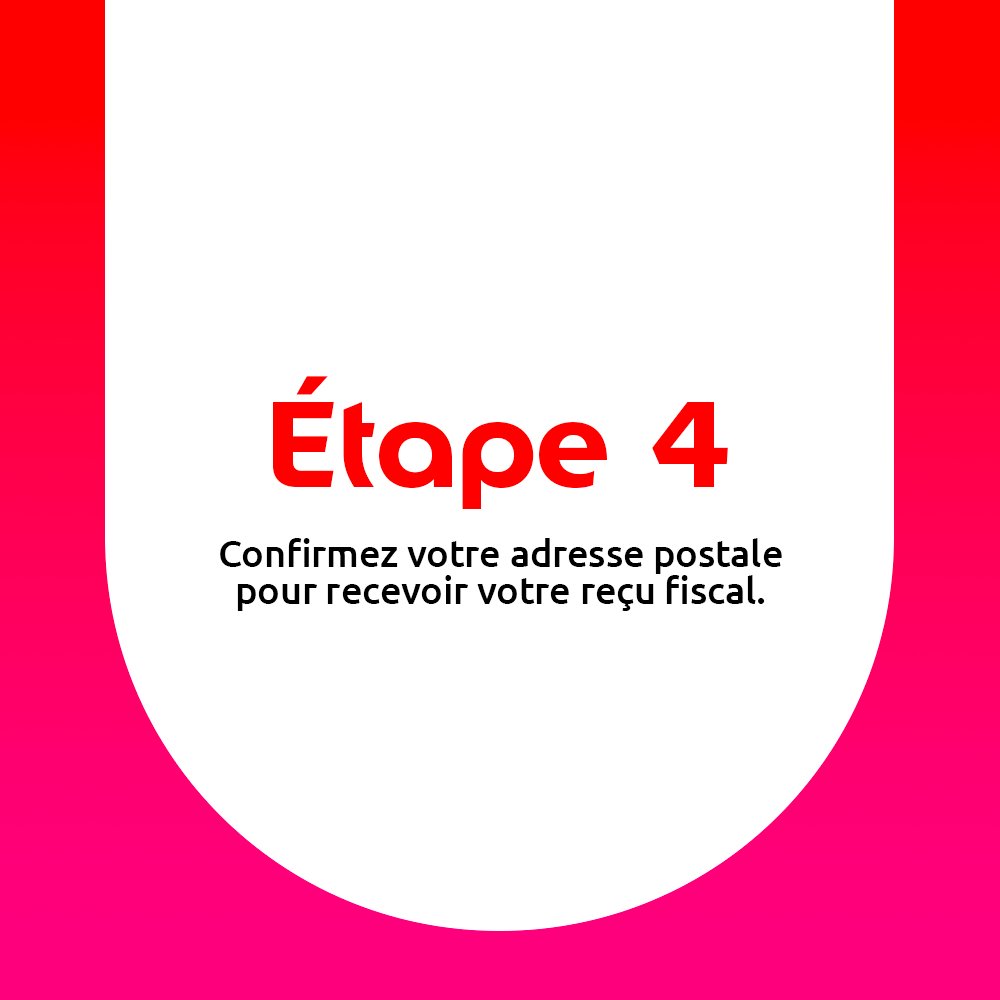 Étape 4

Confirmez votre adresse postale pour recevoir votre reçu fiscal.